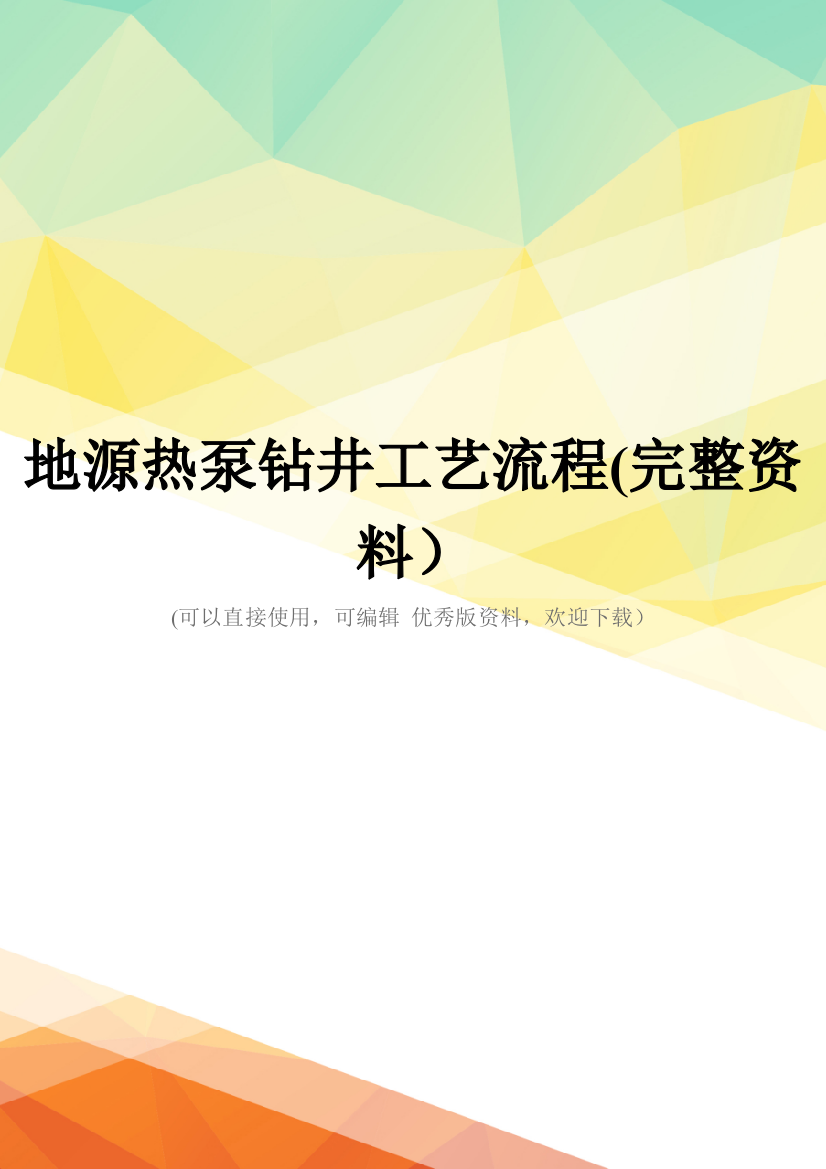 地源热泵钻井工艺流程(完整资料）

(可以直接使用，可编辑 优秀版资料，欢迎下载）